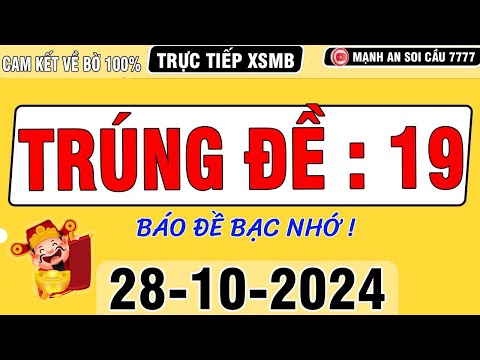 CAM KẾT VỀ BỜ 100%

TRỰC TIẾP XSMB

MẠNH AN SOI CẦU 7777

TRÚNG ĐỀ : 19

BÁO ĐỀ BẠC NHỚ !

28-10-2024